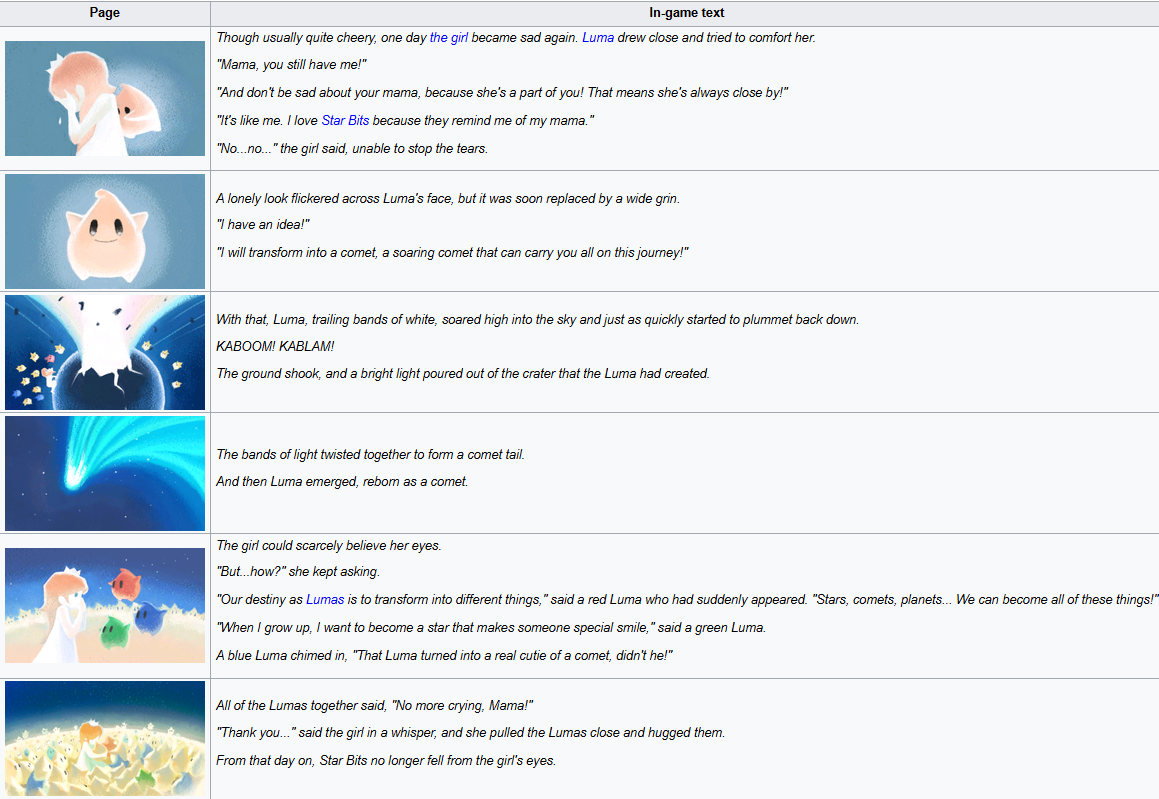 | Page | In-game text |
|---|---|
| | Though usually quite cheery, one day the girl became sad again. Luma drew close and tried to comfort her. "Mama, you still have me!" "And don't be sad about your mama, because she's a part of you! That means she's always close by!" "It's like me. I love Star Bits because they remind me of my mama." "No...no..." the girl said, unable to stop the tears. |
| | A lonely look flickered across Luma's face, but it was soon replaced by a wide grin. "I have an idea!" "I will transform into a comet, a soaring comet that can carry you all on this journey!" |
| | With that, Luma, trailing bands of white, soared high into the sky and just as quickly started to plummet back down. KABOOM! KABLAM! The ground shook, and a bright light poured out of the crater that the Luma had created. |
| | The bands of light twisted together to form a comet tail. And then Luma emerged, reborn as a comet. |
| | The girl could scarcely believe her eyes. "But...how?" she kept asking. "Our destiny as Lumas is to transform into different things," said a red Luma who had suddenly appeared. "Stars, comets, planets... We can become all of these things!" "When I grow up, I want to become a star that makes someone special smile," said a green Luma. A blue Luma chimed in, "That Luma turned into a real cutie of a comet, didn't he!" |
| | All of the Lumas together said, "No more crying, Mama!" "Thank you..." said the girl in a whisper, and she pulled the Lumas close and hugged them. From that day on, Star Bits no longer fell from the girl's eyes. |